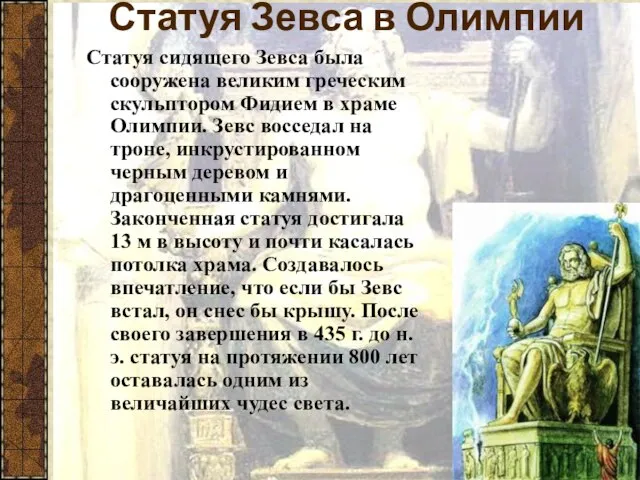 Статуя Зевса в Олимпии

Статуя сидящего Зевса была сооружена великим греческим скульптором Фидием в храме Олимпии. Зевс восседал на троне, инкрустированном черным деревом и драгоценными камнями. Законченная статуя достигала 13 м в высоту и почти касалась потолка храма. Создавалось впечатление, что если бы Зевс встал, он снес бы крышу. После своего завершения в 435 г. до н. э. статуя на протяжении 800 лет оставалась одним из величайших чудес света.